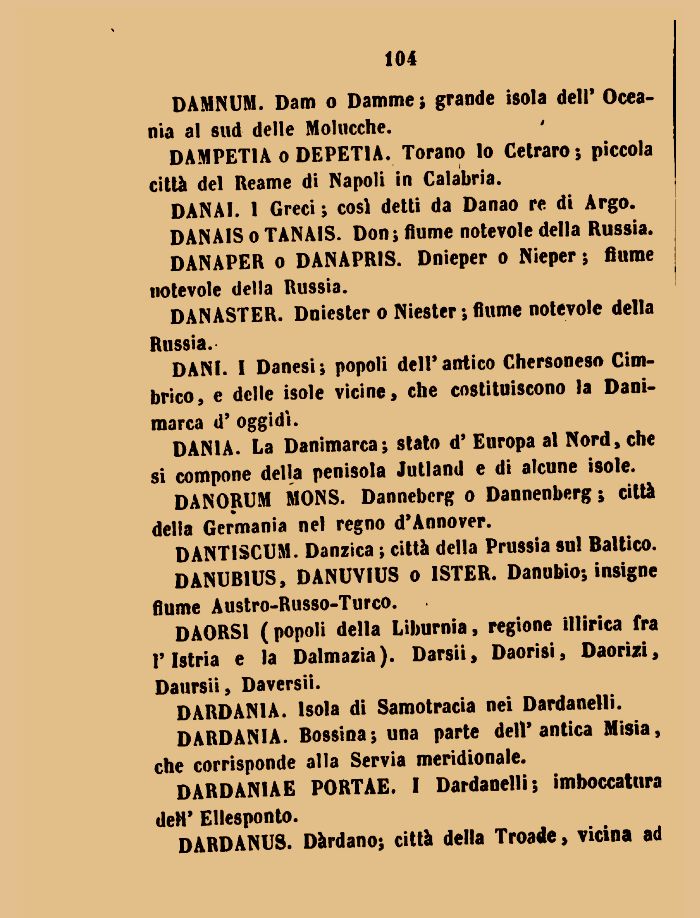 104

DAMNUM. Dam o Damme; grande isola dell' Oceania al sud delle Molucche.

DAMPETIA o DEPETIA. Torano lo Cetraro; piccola città del Reame di Napoli in Calabria.

DANAI. I Greci; così detti da Danao re di Argo.

DANAIS o TANAIS. Don; fiume notevole della Russia.

DANAPER o DANAPRIS. Dnieper o Nieper; fiume notevole della Russia.

DANASTER. Dniester o Niester; fiume notevole della Russia.

DANI. I Danesi; popoli dell' antico Chersoneso Cimbrico, e delle isole vicine, che costituiscono la Danimarca d' oggidì.

DANIA. La Danimarca; stato d' Europa al Nord, che si compone della penisola Jutland e di alcune isole.

DANORUM MONS. Danneberg o Dannenberg; città della Germania nel regno d'Annover.

DANTISCUM. Danzica; città della Prussia sul Baltico.

DANUBIUS, DANUVIUS o ISTER. Danubio; insigne fiume Austro-Russo-Turco.

DAORSI (popoli della Liburnia, regione illirica fra l' Istria e la Dalmazia). Darsii, Daorisi, Daorizi, Daursii, Daversii.

DARDANIA. Isola di Samotracia nei Dardanelli.

DARDANIA. Bossina; una parte dell' antica Misia, che corrisponde alla Servia meridionale.

DARDANIAE PORTAE. I Dardanelli; imboccatura dell' Ellesponto.

DARDANUS. Dàrdano; città della Troade, vicina ad